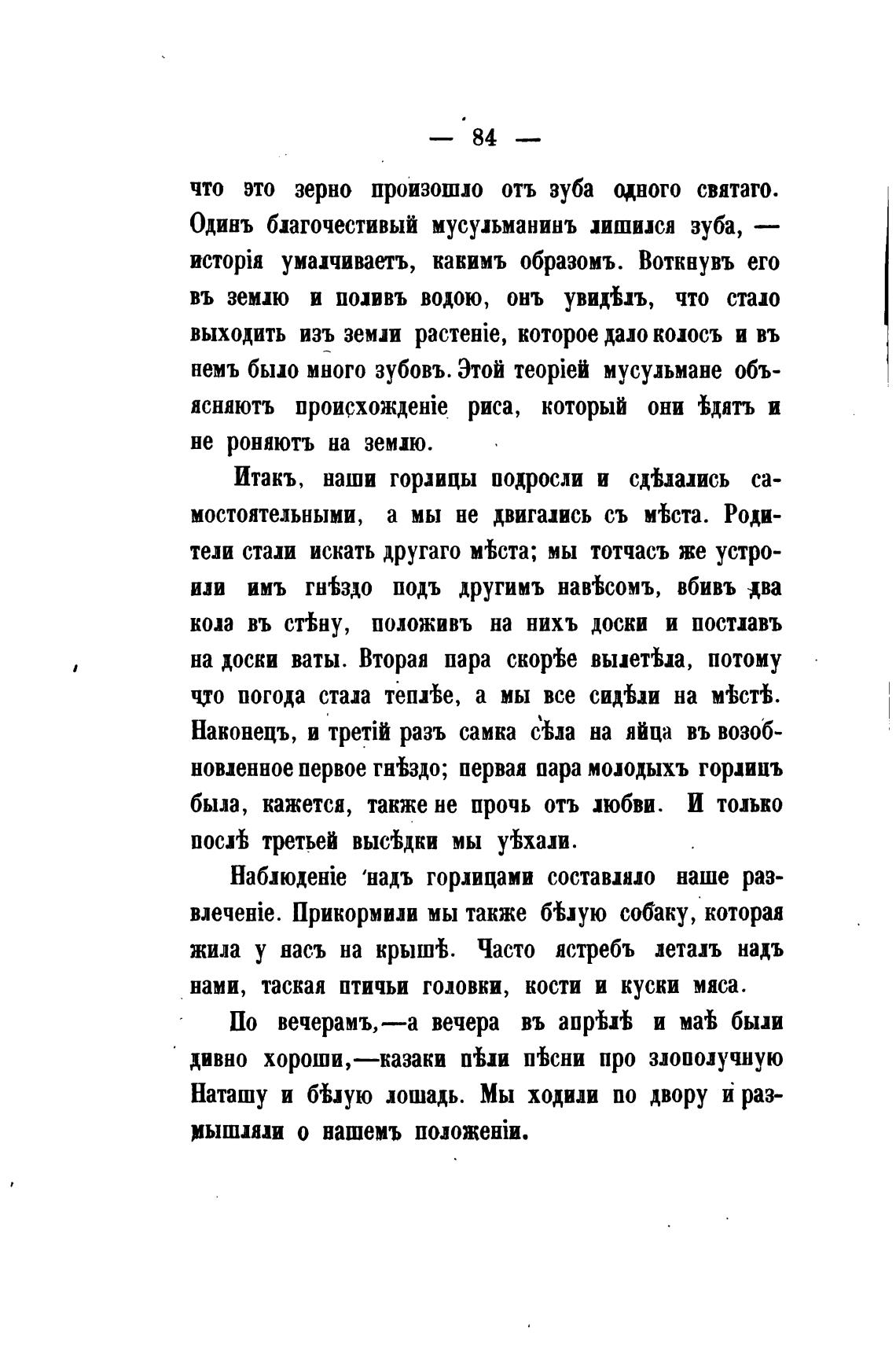 — 84 —

что это зерно произошло отъ зуба одного святаго. Одинъ благочестивый мусульманинъ лишился зуба, — исторія умалчиваетъ, какимъ образомъ. Воткнувъ его въ землю и поливъ водою, онъ увидѣлъ, что стало выходить изъ земли растеніе, которое дало колосъ и въ немъ было много зубовъ. Этой теоріей мусульмане объясняютъ происхожденіе риса, который они ѣдятъ и не роняютъ на землю.

Итакъ, наши горлицы подросли и сдѣлались самостоятельными, а мы не двигались съ мѣста. Родители стали искать другаго мѣста; мы тотчасъ же устроили имъ гнѣздо подъ другимъ навѣсомъ, вбивъ два кола въ стѣну, положивъ на нихъ доски и постлавъ на доски ваты. Вторая пара скорѣе вылетѣла, потому что погода стала теплѣе, а мы все сидѣли на мѣстѣ. Наконецъ, и третій разъ самка сѣла на яйца въ возобновленное первое гнѣздо; первая пара молодыхъ горлицъ была, кажется, также не прочь отъ любви. И только послѣ третьей высѣдки мы уѣхали.

Наблюденіе надъ горлицами составляло наше развлеченіе. Прикормили мы также бѣлую собаку, которая жила у насъ на крышѣ. Часто ястребъ леталъ надъ нами, таская птичьи головки, кости и куски мяса.

По вечерамъ,—а вечера въ апрѣлѣ и маѣ были дивно хороши,—казаки пѣли пѣсни про злополучную Наташу и бѣлую лошадь. Мы ходили по двору и размышляли о нашемъ положеніи.